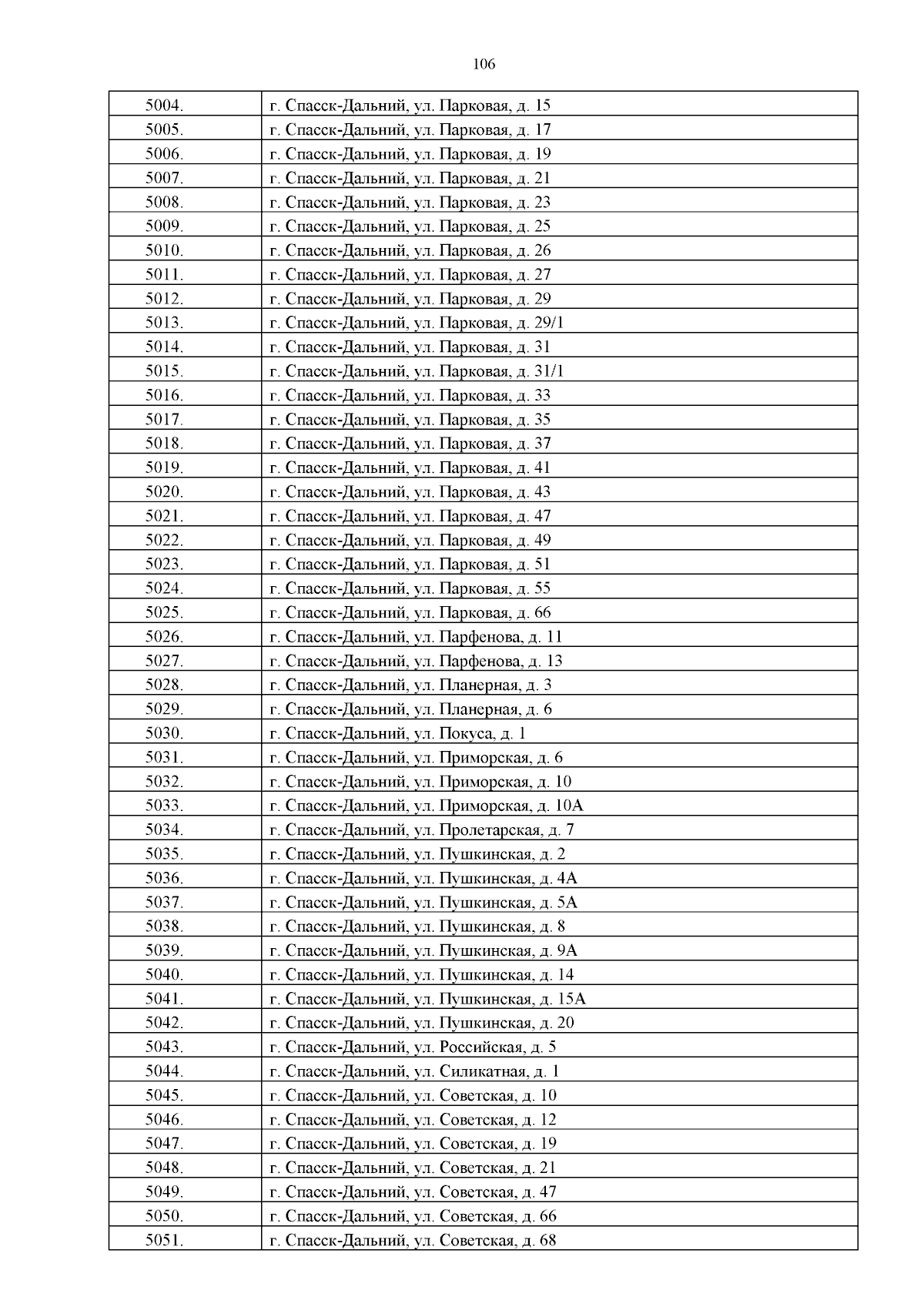 106

| | |
|---|---|
| 5004. | г. Спасск-Дальний, ул. Парковая, д. 15 |
| 5005. | г. Спасск-Дальний, ул. Парковая, д. 17 |
| 5006. | г. Спасск-Дальний, ул. Парковая, д. 19 |
| 5007. | г. Спасск-Дальний, ул. Парковая, д. 21 |
| 5008. | г. Спасск-Дальний, ул. Парковая, д. 23 |
| 5009. | г. Спасск-Дальний, ул. Парковая, д. 25 |
| 5010. | г. Спасск-Дальний, ул. Парковая, д. 26 |
| 5011. | г. Спасск-Дальний, ул. Парковая, д. 27 |
| 5012. | г. Спасск-Дальний, ул. Парковая, д. 29 |
| 5013. | г. Спасск-Дальний, ул. Парковая, д. 29/1 |
| 5014. | г. Спасск-Дальний, ул. Парковая, д. 31 |
| 5015. | г. Спасск-Дальний, ул. Парковая, д. 31/1 |
| 5016. | г. Спасск-Дальний, ул. Парковая, д. 33 |
| 5017. | г. Спасск-Дальний, ул. Парковая, д. 35 |
| 5018. | г. Спасск-Дальний, ул. Парковая, д. 37 |
| 5019. | г. Спасск-Дальний, ул. Парковая, д. 41 |
| 5020. | г. Спасск-Дальний, ул. Парковая, д. 43 |
| 5021. | г. Спасск-Дальний, ул. Парковая, д. 47 |
| 5022. | г. Спасск-Дальний, ул. Парковая, д. 49 |
| 5023. | г. Спасск-Дальний, ул. Парковая, д. 51 |
| 5024. | г. Спасск-Дальний, ул. Парковая, д. 55 |
| 5025. | г. Спасск-Дальний, ул. Парковая, д. 66 |
| 5026. | г. Спасск-Дальний, ул. Парфенова, д. 11 |
| 5027. | г. Спасск-Дальний, ул. Парфенова, д. 13 |
| 5028. | г. Спасск-Дальний, ул. Планерная, д. 3 |
| 5029. | г. Спасск-Дальний, ул. Планерная, д. 6 |
| 5030. | г. Спасск-Дальний, ул. Покуса, д. 1 |
| 5031. | г. Спасск-Дальний, ул. Приморская, д. 6 |
| 5032. | г. Спасск-Дальний, ул. Приморская, д. 10 |
| 5033. | г. Спасск-Дальний, ул. Приморская, д. 10А |
| 5034. | г. Спасск-Дальний, ул. Пролетарская, д. 7 |
| 5035. | г. Спасск-Дальний, ул. Пушкинская, д. 2 |
| 5036. | г. Спасск-Дальний, ул. Пушкинская, д. 4А |
| 5037. | г. Спасск-Дальний, ул. Пушкинская, д. 5А |
| 5038. | г. Спасск-Дальний, ул. Пушкинская, д. 8 |
| 5039. | г. Спасск-Дальний, ул. Пушкинская, д. 9А |
| 5040. | г. Спасск-Дальний, ул. Пушкинская, д. 14 |
| 5041. | г. Спасск-Дальний, ул. Пушкинская, д. 15А |
| 5042. | г. Спасск-Дальний, ул. Пушкинская, д. 20 |
| 5043. | г. Спасск-Дальний, ул. Российская, д. 5 |
| 5044. | г. Спасск-Дальний, ул. Силикатная, д. 1 |
| 5045. | г. Спасск-Дальний, ул. Советская, д. 10 |
| 5046. | г. Спасск-Дальний, ул. Советская, д. 12 |
| 5047. | г. Спасск-Дальний, ул. Советская, д. 19 |
| 5048. | г. Спасск-Дальний, ул. Советская, д. 21 |
| 5049. | г. Спасск-Дальний, ул. Советская, д. 47 |
| 5050. | г. Спасск-Дальний, ул. Советская, д. 66 |
| 5051. | г. Спасск-Дальний, ул. Советская, д. 68 |